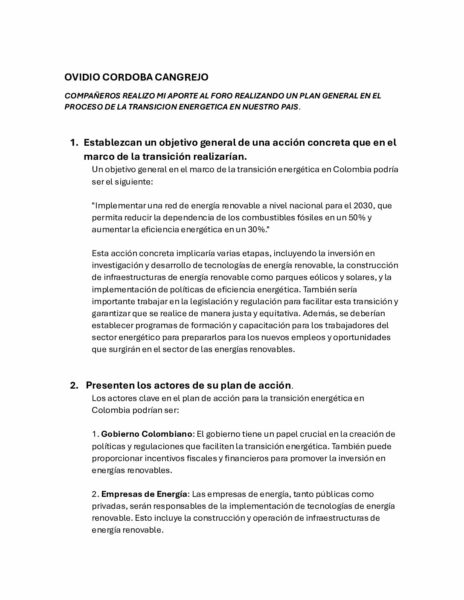 OVIDIO CORDOBA CANGREJO

COMPAÑEROS REALIZO MI APORTE AL FORO REALIZANDO UN PLAN GENERAL EN EL PROCESO DE LA TRANSICION ENERGETICA EN NUESTRO PAIS.

1. Establezcan un objetivo general de una acción concreta que en el marco de la transición realizarían.

Un objetivo general en el marco de la transición energética en Colombia podría ser el siguiente:

"Implementar una red de energía renovable a nivel nacional para el 2030, que permita reducir la dependencia de los combustibles fósiles en un 50% y aumentar la eficiencia energética en un 30%."

Esta acción concreta implicaría varias etapas, incluyendo la inversión en investigación y desarrollo de tecnologías de energía renovable, la construcción de infraestructuras de energía renovable como parques eólicos y solares, y la implementación de políticas de eficiencia energética. También sería importante trabajar en la legislación y regulación para facilitar esta transición y garantizar que se realice de manera justa y equitativa. Además, se deberían establecer programas de formación y capacitación para los trabajadores del sector energético para prepararlos para los nuevos empleos y oportunidades que surgirán en el sector de las energías renovables.

2. Presenten los actores de su plan de acción.

Los actores clave en el plan de acción para la transición energética en Colombia podrían ser:

1. Gobierno Colombiano: El gobierno tiene un papel crucial en la creación de políticas y regulaciones que faciliten la transición energética. También puede proporcionar incentivos fiscales y financieros para promover la inversión en energías renovables.

2. Empresas de Energía: Las empresas de energía, tanto públicas como privadas, serán responsables de la implementación de tecnologías de energía renovable. Esto incluye la construcción y operación de infraestructuras de energía renovable.